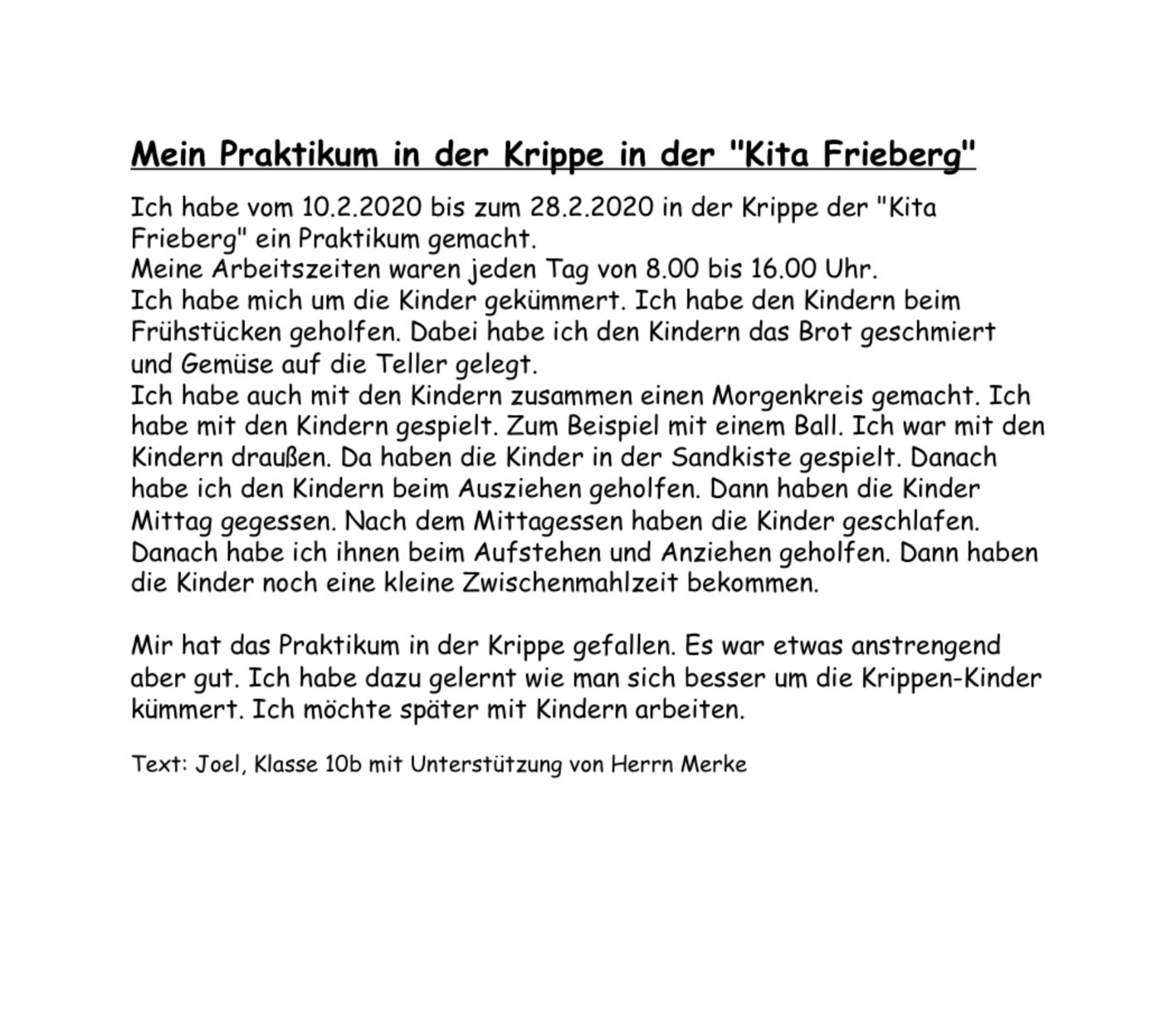 Mein Praktikum in der Krippe in der "Kita Frieberg"

Ich habe vom 10.2.2020 bis zum 28.2.2020 in der Krippe der "Kita Frieberg" ein Praktikum gemacht.
Meine Arbeitszeiten waren jeden Tag von 8.00 bis 16.00 Uhr.
Ich habe mich um die Kinder gekümmert. Ich habe den Kindern beim Frühstücken geholfen. Dabei habe ich den Kindern das Brot geschmiert und Gemüse auf die Teller gelegt.
Ich habe auch mit den Kindern zusammen einen Morgenkreis gemacht. Ich habe mit den Kindern gespielt. Zum Beispiel mit einem Ball. Ich war mit den Kindern draußen. Da haben die Kinder in der Sandkiste gespielt. Danach habe ich den Kindern beim Ausziehen geholfen. Dann haben die Kinder Mittag gegessen. Nach dem Mittagessen haben die Kinder geschlafen. Danach habe ich ihnen beim Aufstehen und Anziehen geholfen. Dann haben die Kinder noch eine kleine Zwischenmahlzeit bekommen.

Mir hat das Praktikum in der Krippe gefallen. Es war etwas anstrengend aber gut. Ich habe dazu gelernt wie man sich besser um die Krippen-Kinder kümmert. Ich möchte später mit Kindern arbeiten.

Text: Joel, Klasse 10b mit Unterstützung von Herrn Merke